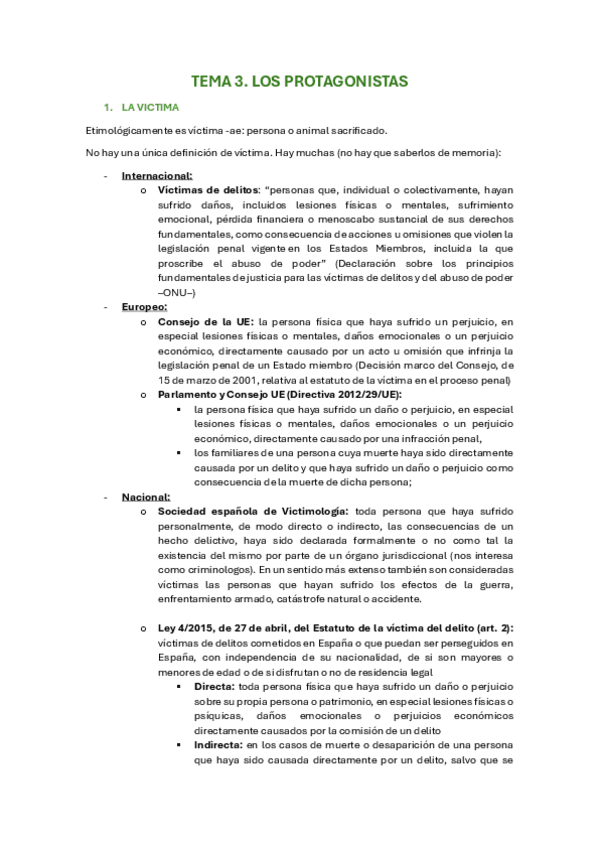 TEMA 3. LOS PROTAGONISTAS

1. LA VICTIMA

Etimológicamente es víctima -ae: persona o animal sacrificado.

No hay una única definición de víctima. Hay muchas (no hay que saberlos de memoria):

- Internacional:
  o Víctimas de delitos: "personas que, individual o colectivamente, hayan sufrido daños, incluidos lesiones físicas o mentales, sufrimiento emocional, pérdida financiera o menoscabo sustancial de sus derechos fundamentales, como consecuencia de acciones u omisiones que violen la legislación penal vigente en los Estados Miembros, incluida la que proscribe el abuso de poder" (Declaración sobre los principios fundamentales de justicia para las víctimas de delitos y del abuso de poder –ONU–)
- Europeo:
  o Consejo de la UE: la persona física que haya sufrido un perjuicio, en especial lesiones físicas o mentales, daños emocionales o un perjuicio económico, directamente causado por un acto u omisión que infrinja la legislación penal de un Estado miembro (Decisión marco del Consejo, de 15 de marzo de 2001, relativa al estatuto de la víctima en el proceso penal)
  o Parlamento y Consejo UE (Directiva 2012/29/UE):
    ▪ la persona física que haya sufrido un daño o perjuicio, en especial lesiones físicas o mentales, daños emocionales o un perjuicio económico, directamente causado por una infracción penal,
    ▪ los familiares de una persona cuya muerte haya sido directamente causada por un delito y que haya sufrido un daño o perjuicio como consecuencia de la muerte de dicha persona;
- Nacional:
  o Sociedad española de Victimología: toda persona que haya sufrido personalmente, de modo directo o indirecto, las consecuencias de un hecho delictivo, haya sido declarada formalmente o no como tal la existencia del mismo por parte de un órgano jurisdiccional (nos interesa como criminologos). En un sentido más extenso también son consideradas víctimas las personas que hayan sufrido los efectos de la guerra, enfrentamiento armado, catástrofe natural o accidente.

  o Ley 4/2015, de 27 de abril, del Estatuto de la víctima del delito (art. 2): víctimas de delitos cometidos en España o que puedan ser perseguidos en España, con independencia de su nacionalidad, de si son mayores o menores de edad o de si disfrutan o no de residencia legal
    ▪ Directa: toda persona física que haya sufrido un daño o perjuicio sobre su propia persona o patrimonio, en especial lesiones físicas o psíquicas, daños emocionales o perjuicios económicos directamente causados por la comisión de un delito
    ▪ Indirecta: en los casos de muerte o desaparición de una persona que haya sido causada directamente por un delito, salvo que se